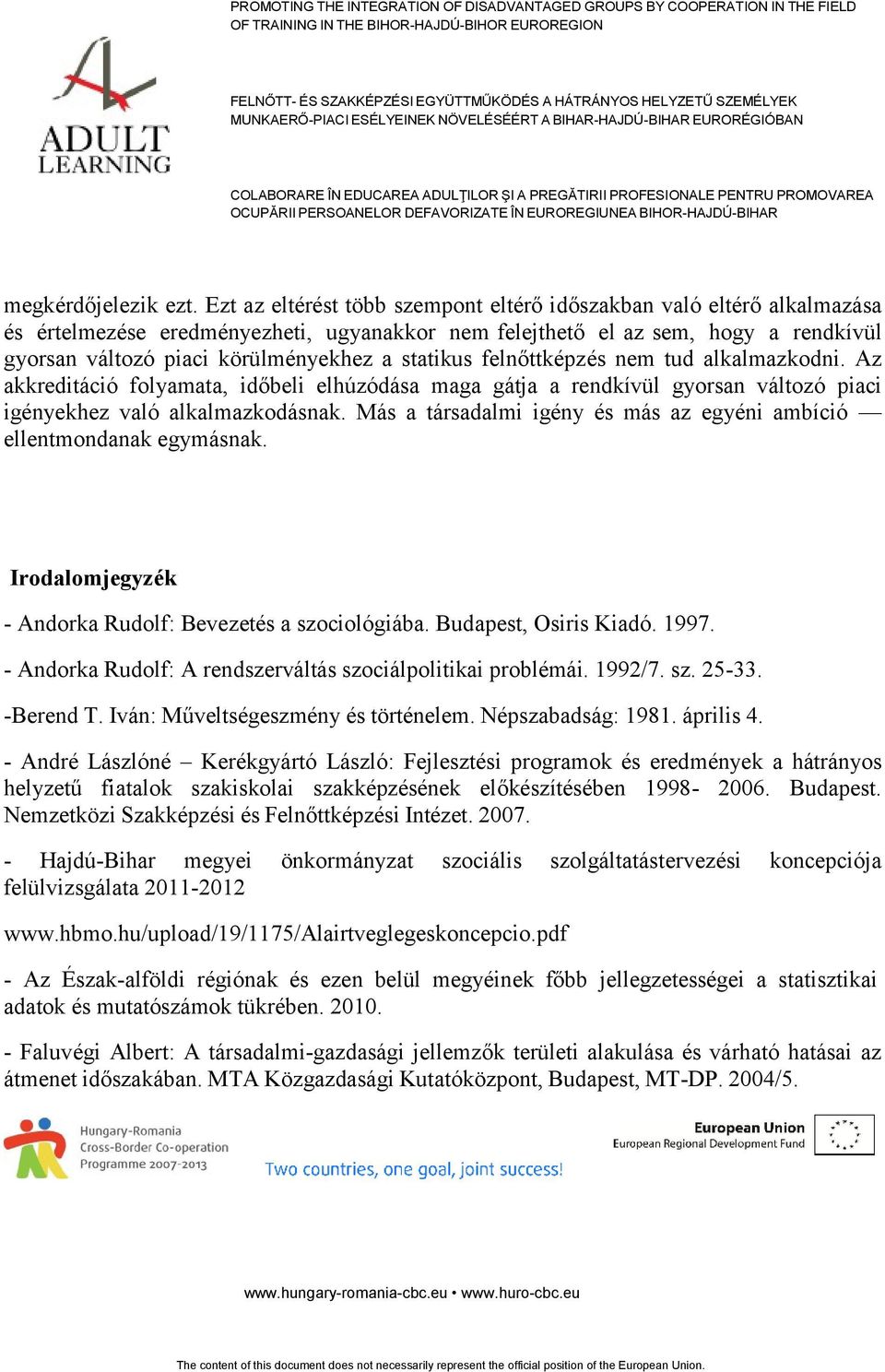 PROMOTING THE INTEGRATION OF DISADVANTAGED GROUPS BY COOPERATION IN THE FIELD OF TRAINING IN THE BIHOR-HAJDÚ-BIHOR EUROREGION

ADULT LEARNING

FELNŐTT- ÉS SZAKKÉPZÉSI EGYÜTTMŰKÖDÉS A HÁTRÁNYOS HELYZETŰ SZEMÉLYEK MUNKAERŐ-PIACI ESÉLYEINEK NÖVELÉSÉÉRT A BIHAR-HAJDÚ-BIHAR EURORÉGIÓBAN

COLABORARE ÎN EDUCAREA ADULŢILOR ŞI A PREGĂTIRII PROFESIONALE PENTRU PROMOVAREA OCUPĂRII PERSOANELOR DEFAVORIZATE ÎN EUROREGIUNEA BIHOR-HAJDÚ-BIHAR

megkérdőjelezik ezt. Ezt az eltérést több szempont eltérő időszakban való eltérő alkalmazása és értelmezése eredményezheti, ugyanakkor nem felejthető el az sem, hogy a rendkívül gyorsan változó piaci körülményekhez a statikus felnőttképzés nem tud alkalmazkodni. Az akkreditáció folyamata, időbeli elhúzódása maga gátja a rendkívül gyorsan változó piaci igényekhez való alkalmazkodásnak. Más a társadalmi igény és más az egyéni ambíció — ellentmondanak egymásnak.

Irodalomjegyzék

- Andorka Rudolf: Bevezetés a szociológiába. Budapest, Osiris Kiadó. 1997.

- Andorka Rudolf: A rendszerváltás szociálpolitikai problémái. 1992/7. sz. 25-33.

-Berend T. Iván: Műveltségeszmény és történelem. Népszabadság: 1981. április 4.

- André Lászlóné – Kerékgyártó László: Fejlesztési programok és eredmények a hátrányos helyzetű fiatalok szakiskolai szakképzésének előkészítésében 1998- 2006. Budapest. Nemzetközi Szakképzési és Felnőttképzési Intézet. 2007.

- Hajdú-Bihar megyei önkormányzat szociális szolgáltatástervezési koncepciója felülvizsgálata 2011-2012

www.hbmo.hu/upload/19/1175/Alairtveglegeskoncepcio.pdf

- Az Észak-alföldi régiónak és ezen belül megyéinek főbb jellegzetességei a statisztikai adatok és mutatószámok tükrében. 2010.

- Faluvégi Albert: A társadalmi-gazdasági jellemzők területi alakulása és várható hatásai az átmenet időszakában. MTA Közgazdasági Kutatóközpont, Budapest, MT-DP. 2004/5.

Hungary-Romania Cross-Border Co-operation Programme 2007-2013

Two countries, one goal, joint success!

European Union
European Regional Development Fund

www.hungary-romania-cbc.eu • www.huro-cbc.eu

The content of this document does not necessarily represent the official position of the European Union.